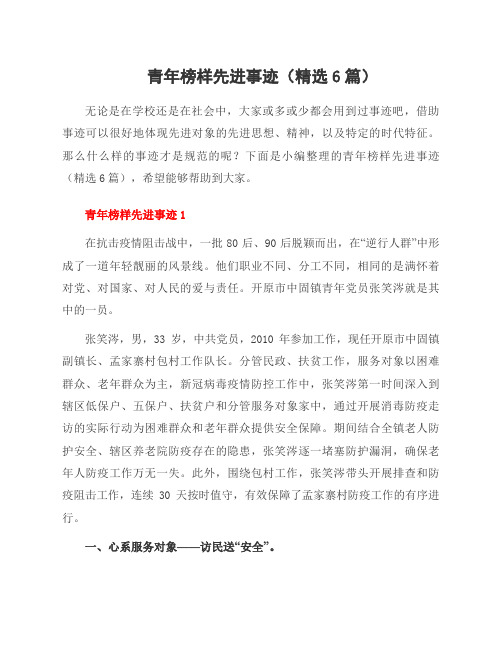 青年榜样先进事迹（精选6篇）

无论是在学校还是在社会中，大家或多或少都会用到过事迹吧，借助事迹可以很好地体现先进对象的先进思想、精神，以及特定的时代特征。那么什么样的事迹才是规范的呢？下面是小编整理的青年榜样先进事迹（精选6篇），希望能够帮助到大家。

青年榜样先进事迹1

在抗击疫情阻击战中，一批80后、90后脱颖而出，在“逆行人群”中形成了一道年轻靓丽的风景线。他们职业不同、分工不同，相同的是满怀着对党、对国家、对人民的爱与责任。开原市中固镇青年党员张笑涔就是其中的一员。

张笑涔，男，33岁，中共党员，2010年参加工作，现任开原市中固镇副镇长、孟家寨村包村工作队长。分管民政、扶贫工作，服务对象以困难群众、老年群众为主，新冠病毒疫情防控工作中，张笑涔第一时间深入到辖区低保户、五保户、扶贫户和分管服务对象家中，通过开展消毒防疫走访的实际行动为困难群众和老年群众提供安全保障。期间结合全镇老人防护安全、辖区养老院防疫存在的隐患，张笑涔逐一堵塞防护漏洞，确保老年人防疫工作万无一失。此外，围绕包村工作，张笑涔带头开展排查和防疫阻击工作，连续30天按时值守，有效保障了孟家寨村防疫工作的有序进行。

一、心系服务对象——访民送“安全”。